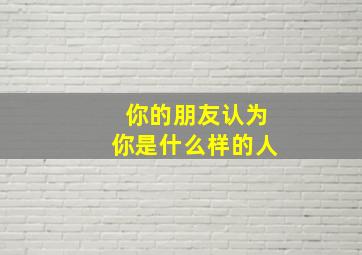 你的朋友认为
你是什么样的人